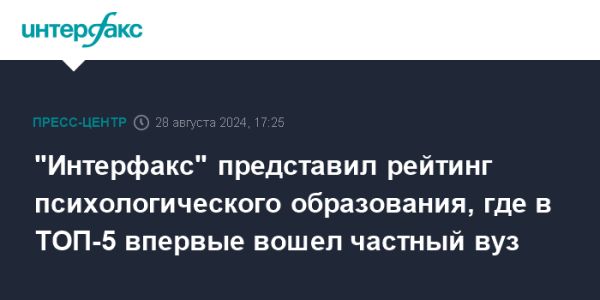 интерфакс

ПРЕСС-ЦЕНТР 28 августа 2024, 17:25

"Интерфакс" представил рейтинг психологического образования, где в ТОП-5 впервые вошел частный вуз